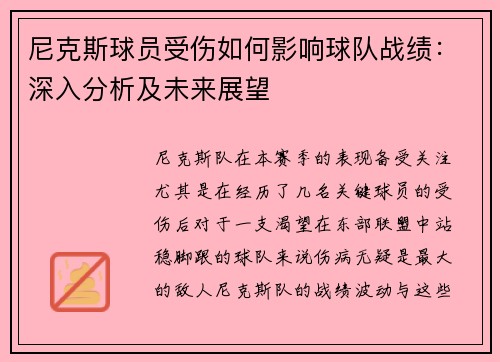 尼克斯球员受伤如何影响球队战绩：深入分析及未来展望

尼克斯队在本赛季的表现备受关注尤其是在经历了几名关键球员的受伤后对于一支渴望在东部联盟中站稳脚跟的球队来说伤病无疑是最大的敌人尼克斯队的战绩波动与这些